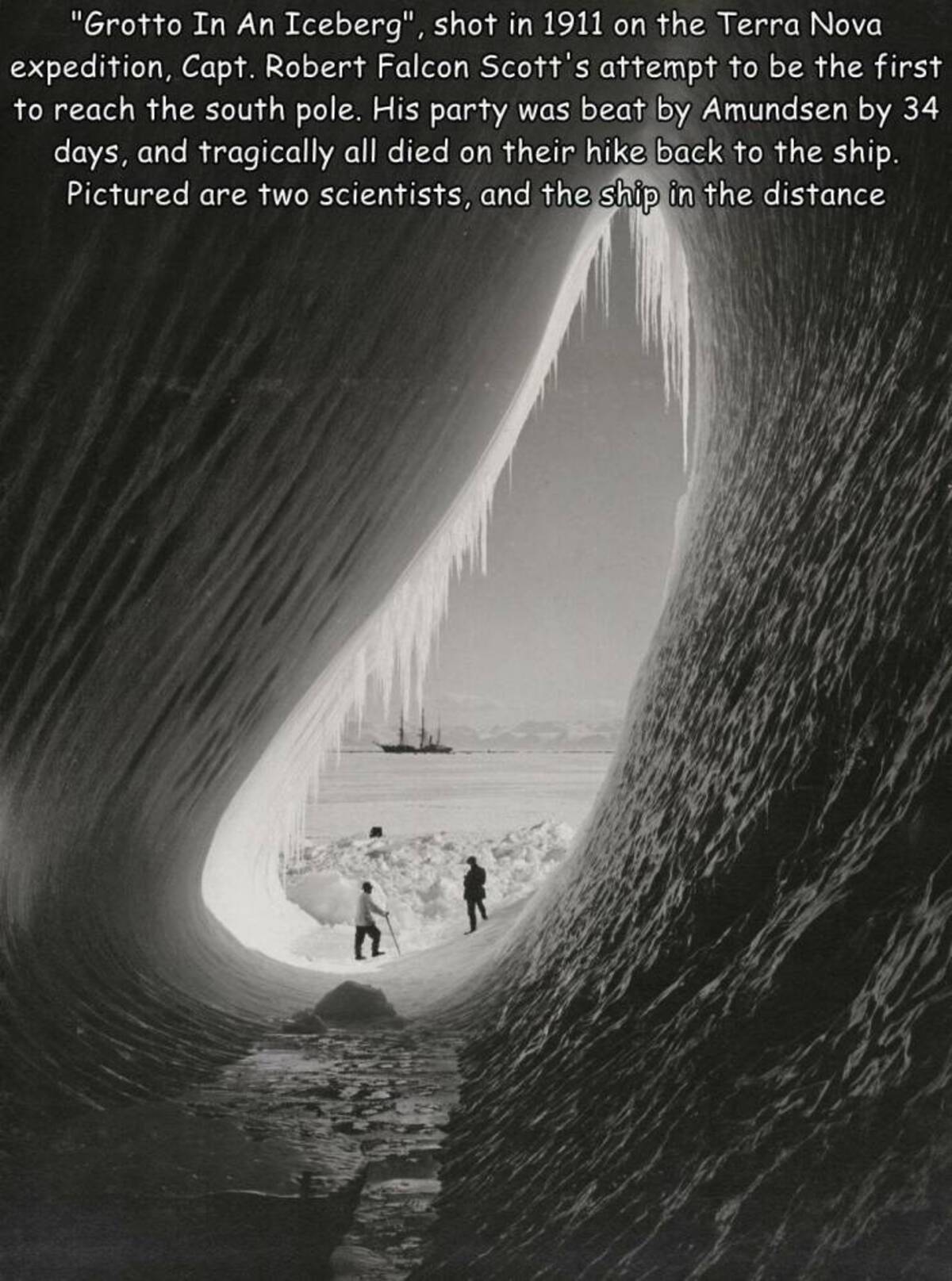 "Grotto In An Iceberg", shot in 1911 on the Terra Nova expedition, Capt. Robert Falcon Scott's attempt to be the first to reach the south pole. His party was beat by Amundsen by 34 days, and tragically all died on their hike back to the ship. Pictured are two scientists, and the ship in the distance